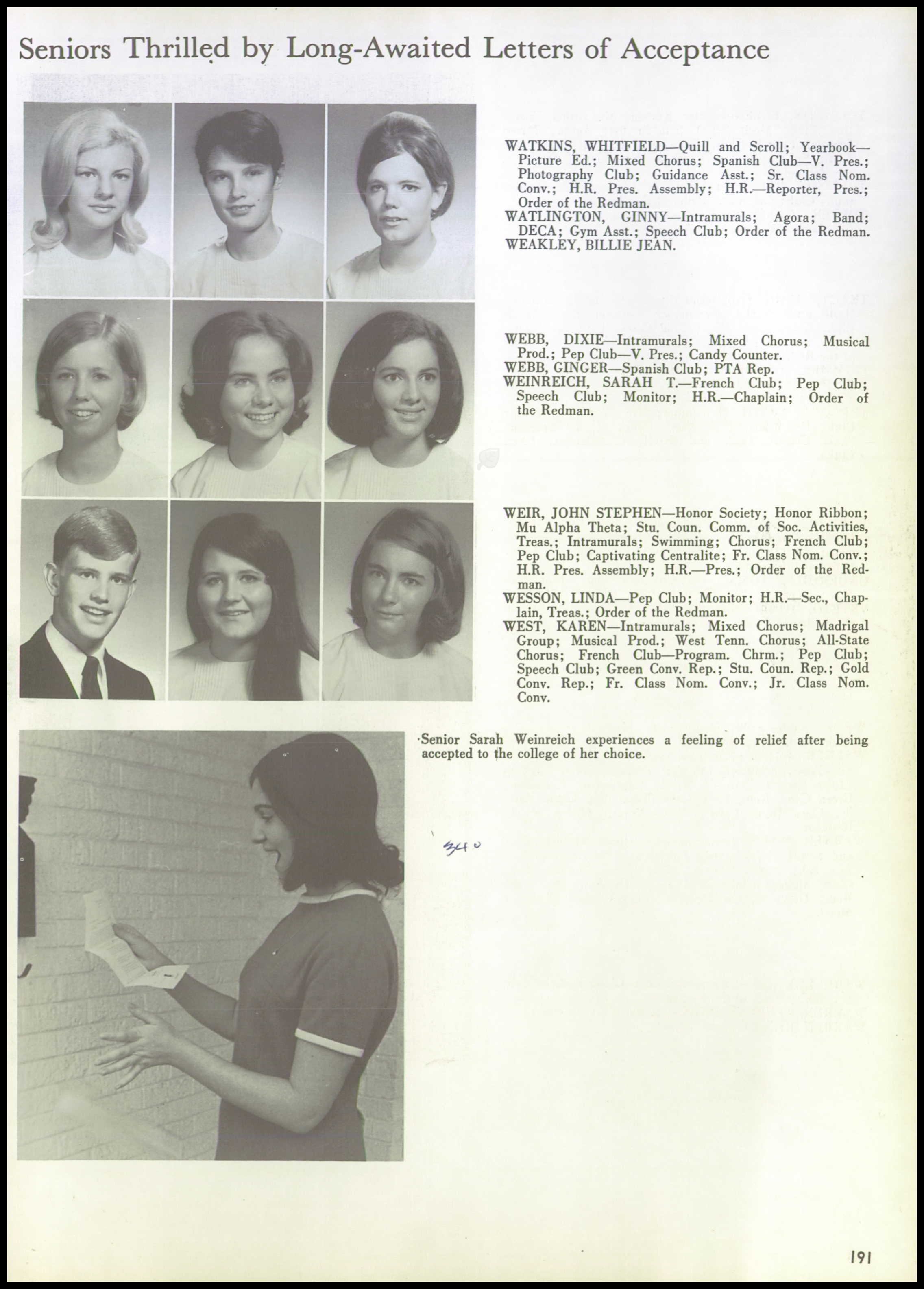 Seniors Thrilled by Long-Awaited Letters of Acceptance

WATKINS, WHITFIELD—Quill and Scroll; Yearbook—Picture Ed.; Mixed Chorus; Spanish Club—V. Pres.; Photography Club; Guidance Asst.; Sr. Class Nom. Conv.; H.R. Pres. Assembly; H.R.—Reporter, Pres.; Order of the Redman.
WATLINGTON, GINNY—Intramurals; Agora; Band; DECA; Gym Asst.; Speech Club; Order of the Redman.
WEAKLEY, BILLIE JEAN.

WEBB, DIXIE—Intramurals; Mixed Chorus; Musical Prod.; Pep Club—V. Pres.; Candy Counter.
WEBB, GINGER—Spanish Club; PTA Rep.
WEINREICH, SARAH T.—French Club; Pep Club; Speech Club; Monitor; H.R.—Chaplain; Order of the Redman.

WEIR, JOHN STEPHEN—Honor Society; Honor Ribbon; Mu Alpha Theta; Stu. Coun. Comm. of Soc. Activities, Treas.; Intramurals; Swimming; Chorus; French Club; Pep Club; Captivating Centralite; Fr. Class Nom. Conv.; H.R. Pres. Assembly; H.R.—Pres.; Order of the Redman.
WESSON, LINDA—Pep Club; Monitor; H.R.—Sec., Chaplain, Treas.; Order of the Redman.
WEST, KAREN—Intramurals; Mixed Chorus; Madrigal Group; Musical Prod.; West Tenn. Chorus; All-State Chorus; French Club—Program. Chrm.; Pep Club; Speech Club; Green Conv. Rep.; Stu. Coun. Rep.; Gold Conv. Rep.; Fr. Class Nom. Conv.; Jr. Class Nom. Conv.

Senior Sarah Weinreich experiences a feeling of relief after being accepted to the college of her choice.

340

191